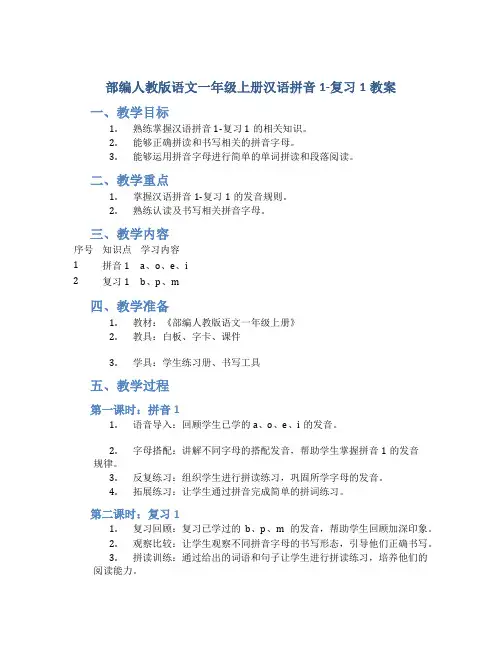 部编人教版语文一年级上册汉语拼音 1-复习 1 教案

一、教学目标

1. 熟练掌握汉语拼音 1-复习 1 的相关知识。
2. 能够正确拼读和书写相关的拼音字母。
3. 能够运用拼音字母进行简单的单词拼读和段落阅读。

二、教学重点

1. 掌握汉语拼音 1-复习 1 的发音规则。
2. 熟练认读及书写相关拼音字母。

三、教学内容

| 序号 | 知识点 | 学习内容 |
|---|---|---|
| 1 | 拼音 1 | a、o、e、i |
| 2 | 复习 1 | b、p、m |

四、教学准备

1. 教材：《部编人教版语文一年级上册》
2. 教具：白板、字卡、课件
3. 学具：学生练习册、书写工具

五、教学过程

第一课时：拼音 1

1. 语音导入：回顾学生已学的 a、o、e、i 的发音。
2. 字母搭配：讲解不同字母的搭配发音，帮助学生掌握拼音 1 的发音规律。
3. 反复练习：组织学生进行拼读练习，巩固所学字母的发音。
4. 拓展练习：让学生通过拼音完成简单的拼词练习。

第二课时：复习 1

1. 复习回顾：复习已学过的 b、p、m 的发音，帮助学生回顾加深印象。
2. 观察比较：让学生观察不同拼音字母的书写形态，引导他们正确书写。
3. 拼读训练：通过给出的词语和句子让学生进行拼读练习，培养他们的阅读能力。